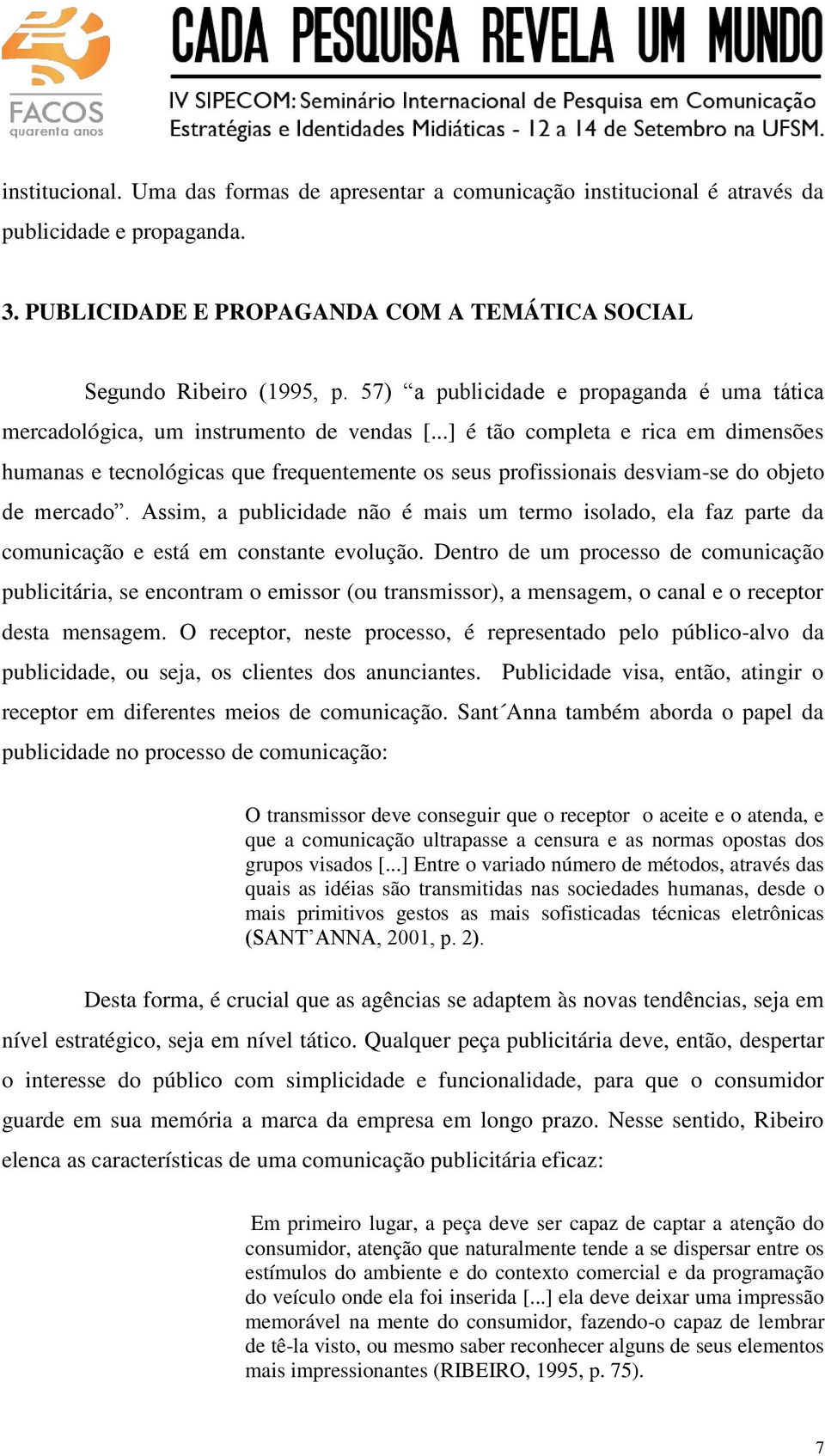 FACOS
quarenta anos

CADA PESQUISA REVELA UM MUNDO
IV SIPECOM: Seminário Internacional de Pesquisa em Comunicação
Estratégias e Identidades Midiáticas - 12 a 14 de Setembro na UFSM.

institucional. Uma das formas de apresentar a comunicação institucional é através da publicidade e propaganda.

3. PUBLICIDADE E PROPAGANDA COM A TEMÁTICA SOCIAL

Segundo Ribeiro (1995, p. 57) “a publicidade e propaganda é uma tática mercadológica, um instrumento de vendas [...] é tão completa e rica em dimensões humanas e tecnológicas que frequentemente os seus profissionais desviam-se do objeto de mercado”. Assim, a publicidade não é mais um termo isolado, ela faz parte da comunicação e está em constante evolução. Dentro de um processo de comunicação publicitária, se encontram o emissor (ou transmissor), a mensagem, o canal e o receptor desta mensagem. O receptor, neste processo, é representado pelo público-alvo da publicidade, ou seja, os clientes dos anunciantes. Publicidade visa, então, atingir o receptor em diferentes meios de comunicação. Sant´Anna também aborda o papel da publicidade no processo de comunicação:

O transmissor deve conseguir que o receptor o aceite e o atenda, e que a comunicação ultrapasse a censura e as normas opostas dos grupos visados [...] Entre o variado número de métodos, através das quais as idéias são transmitidas nas sociedades humanas, desde o mais primitivos gestos as mais sofisticadas técnicas eletrônicas (SANT’ANNA, 2001, p. 2).

Desta forma, é crucial que as agências se adaptem às novas tendências, seja em nível estratégico, seja em nível tático. Qualquer peça publicitária deve, então, despertar o interesse do público com simplicidade e funcionalidade, para que o consumidor guarde em sua memória a marca da empresa em longo prazo. Nesse sentido, Ribeiro elenca as características de uma comunicação publicitária eficaz:

Em primeiro lugar, a peça deve ser capaz de captar a atenção do consumidor, atenção que naturalmente tende a se dispersar entre os estímulos do ambiente e do contexto comercial e da programação do veículo onde ela foi inserida [...] ela deve deixar uma impressão memorável na mente do consumidor, fazendo-o capaz de lembrar de tê-la visto, ou mesmo saber reconhecer alguns de seus elementos mais impressionantes (RIBEIRO, 1995, p. 75).

7